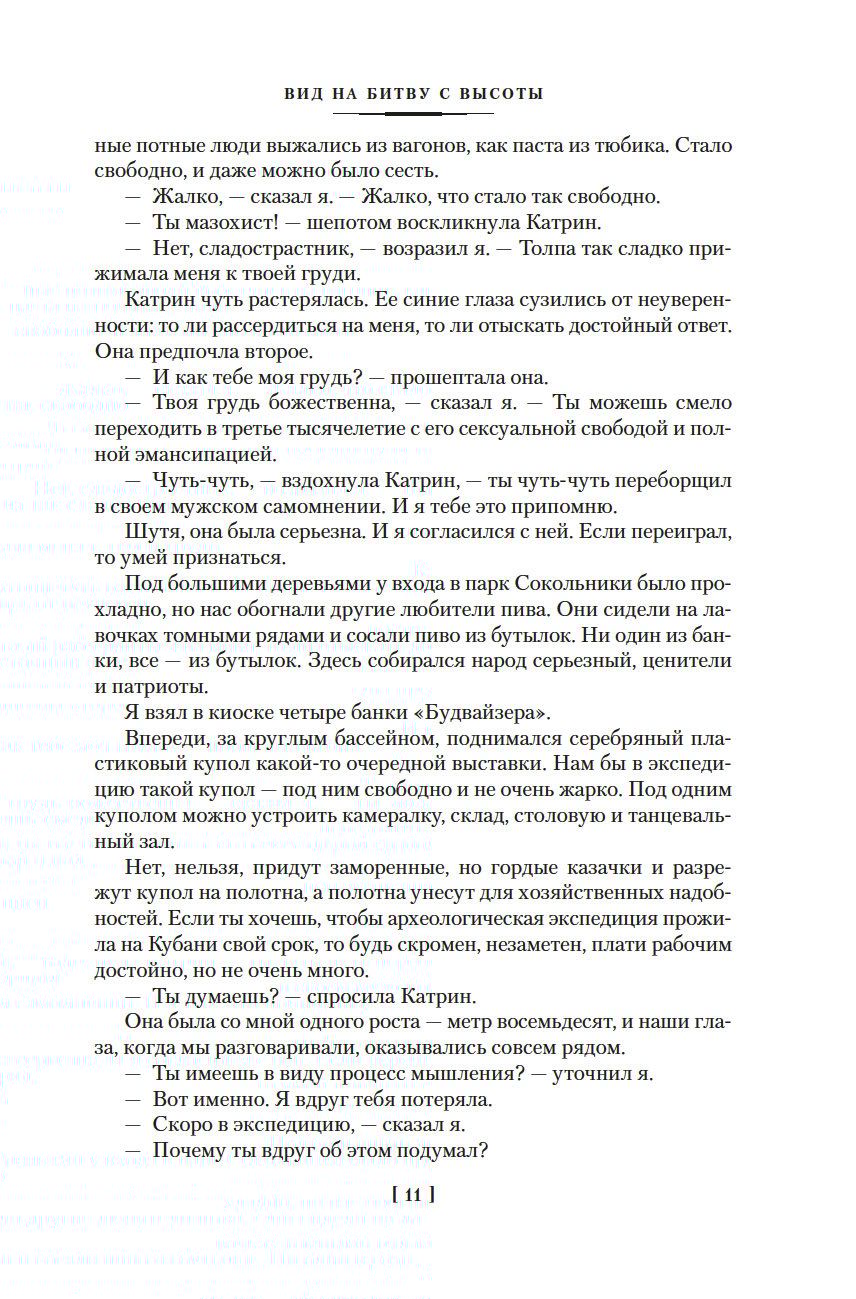 ВИД НА БИТВУ С ВЫСОТЫ

ные потные люди выжались из вагонов, как паста из тюбика. Стало свободно, и даже можно было сесть.

— Жалко, — сказал я. — Жалко, что стало так свободно.

— Ты мазохист! — шепотом воскликнула Катрин.

— Нет, сладострастник, — возразил я. — Толпа так сладко прижимала меня к твоей груди.

Катрин чуть растерялась. Ее синие глаза сузились от неуверенности: то ли рассердиться на меня, то ли отыскать достойный ответ. Она предпочла второе.

— И как тебе моя грудь? — прошептала она.

— Твоя грудь божественна, — сказал я. — Ты можешь смело переходить в третье тысячелетие с его сексуальной свободой и полной эмансипацией.

— Чуть-чуть, — вздохнула Катрин, — ты чуть-чуть переборщил в своем мужском самомнении. И я тебе это припомню.

Шутя, она была серьезна. И я согласился с ней. Если переиграл, то умей признаться.

Под большими деревьями у входа в парк Сокольники было прохладно, но нас обогнали другие любители пива. Они сидели на лавочках томными рядами и сосали пиво из бутылок. Ни один из банки, все — из бутылок. Здесь собирался народ серьезный, ценители и патриоты.

Я взял в киоске четыре банки «Будвайзера».

Впереди, за круглым бассейном, поднимался серебряный пластиковый купол какой-то очередной выставки. Нам бы в экспедицию такой купол — под ним свободно и не очень жарко. Под одним куполом можно устроить камералку, склад, столовую и танцевальный зал.

Нет, нельзя, придут заморенные, но гордые казачки и разрежут купол на полотна, а полотна унесут для хозяйственных надобностей. Если ты хочешь, чтобы археологическая экспедиция прожила на Кубани свой срок, то будь скромен, незаметен, плати рабочим достойно, но не очень много.

— Ты думаешь? — спросила Катрин.

Она была со мной одного роста — метр восемьдесят, и наши глаза, когда мы разговаривали, оказывались совсем рядом.

— Ты имеешь в виду процесс мышления? — уточнил я.

— Вот именно. Я вдруг тебя потеряла.

— Скоро в экспедицию, — сказал я.

— Почему ты вдруг об этом подумал?

[ 11 ]